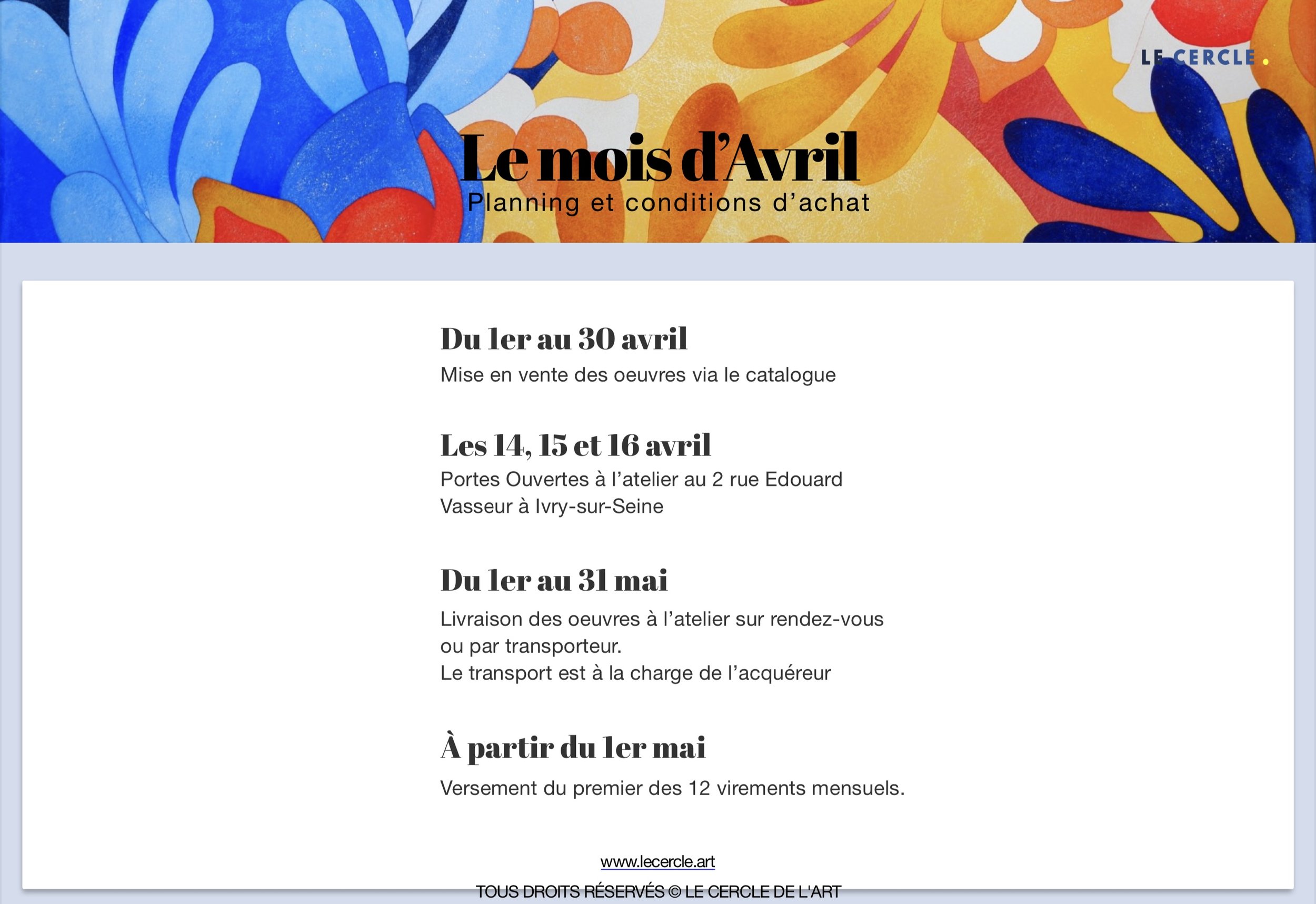 LE CERCLE.

Le mois d'Avril
Planning et conditions d'achat

Du 1er au 30 avril
Mise en vente des oeuvres via le catalogue

Les 14, 15 et 16 avril
Portes Ouvertes à l'atelier au 2 rue Edouard Vasseur à Ivry-sur-Seine

Du 1er au 31 mai
Livraison des oeuvres à l'atelier sur rendez-vous ou par transporteur.
Le transport est à la charge de l'acquéreur

À partir du 1er mai
Versement du premier des 12 virements mensuels.

www.lecercle.art

TOUS DROITS RÉSERVÉS © LE CERCLE DE L'ART